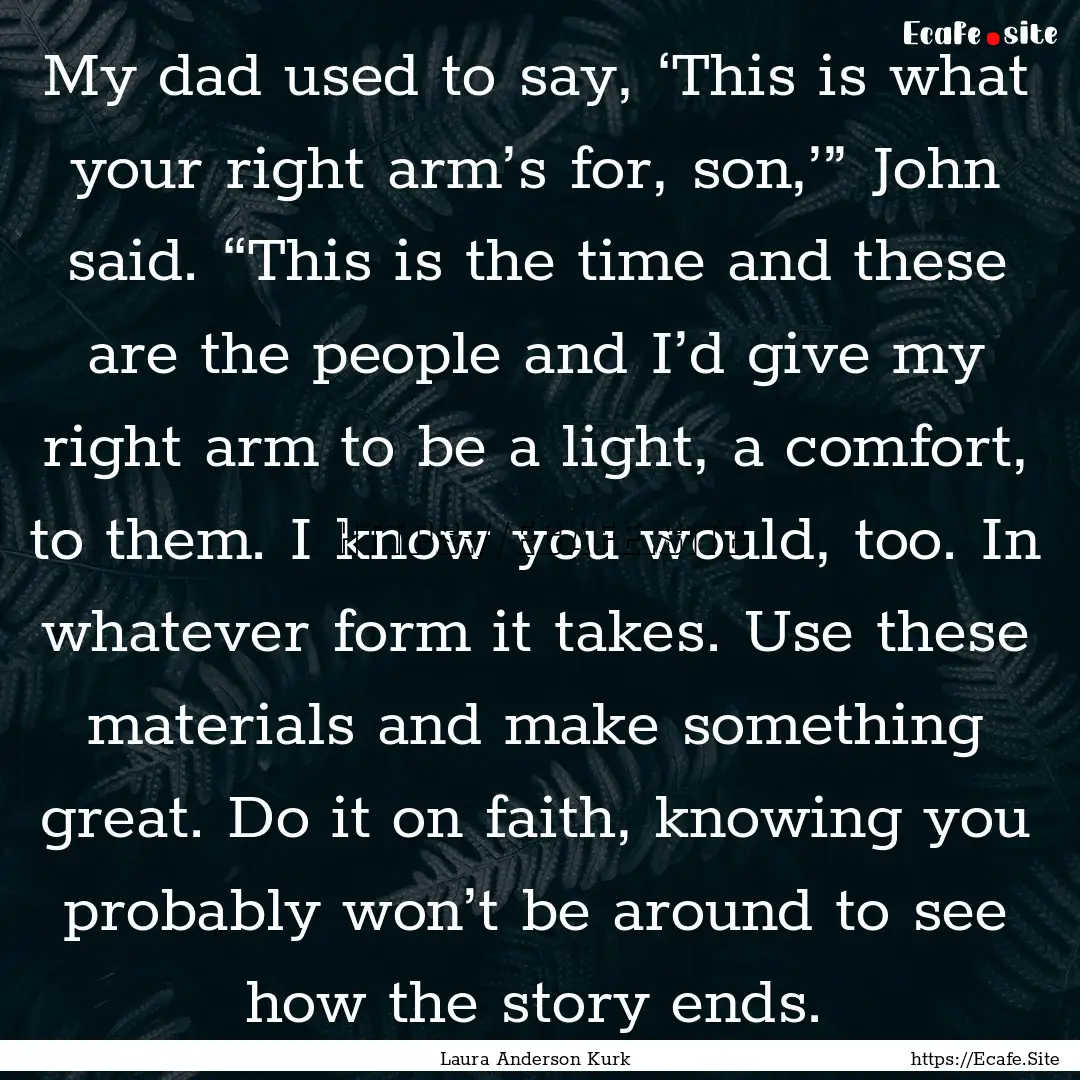 Ecafe.site

My dad used to say, ‘This is what your right arm’s for, son,’” John said. “This is the time and these are the people and I’d give my right arm to be a light, a comfort, to them. I know you would, too. In whatever form it takes. Use these materials and make something great. Do it on faith, knowing you probably won’t be around to see how the story ends.

Laura Anderson Kurk

https://Ecafe.Site